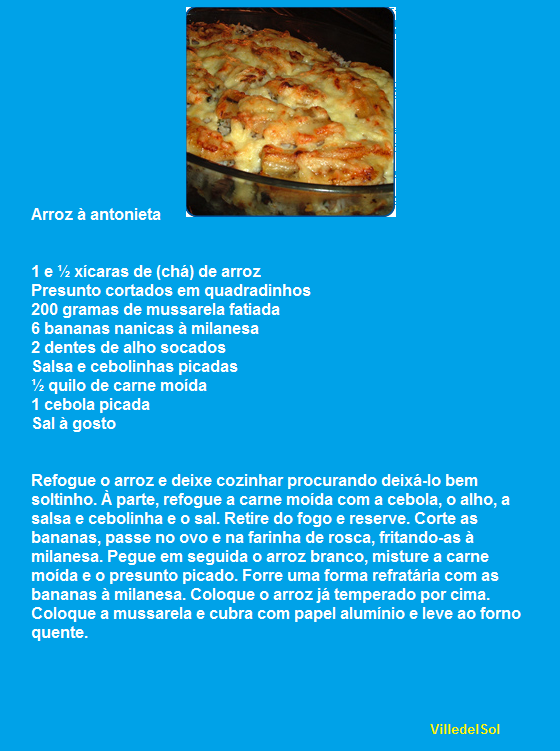 Arroz à antonieta

1 e ½ xícaras de (chá) de arroz
Presunto cortados em quadradinhos
200 gramas de mussarela fatiada
6 bananas nanicas à milanesa
2 dentes de alho socados
Salsa e cebolinhas picadas
½ quilo de carne moída
1 cebola picada
Sal à gosto

Refogue o arroz e deixe cozinhar procurando deixá-lo bem soltinho. À parte, refogue a carne moída com a cebola, o alho, a salsa e cebolinha e o sal. Retire do fogo e reserve. Corte as bananas, passe no ovo e na farinha de rosca, fritando-as à milanesa. Pegue em seguida o arroz branco, misture a carne moída e o presunto picado. Forre uma forma refratária com as bananas à milanesa. Coloque o arroz já temperado por cima. Coloque a mussarela e cubra com papel alumínio e leve ao forno quente.

VilledelSol